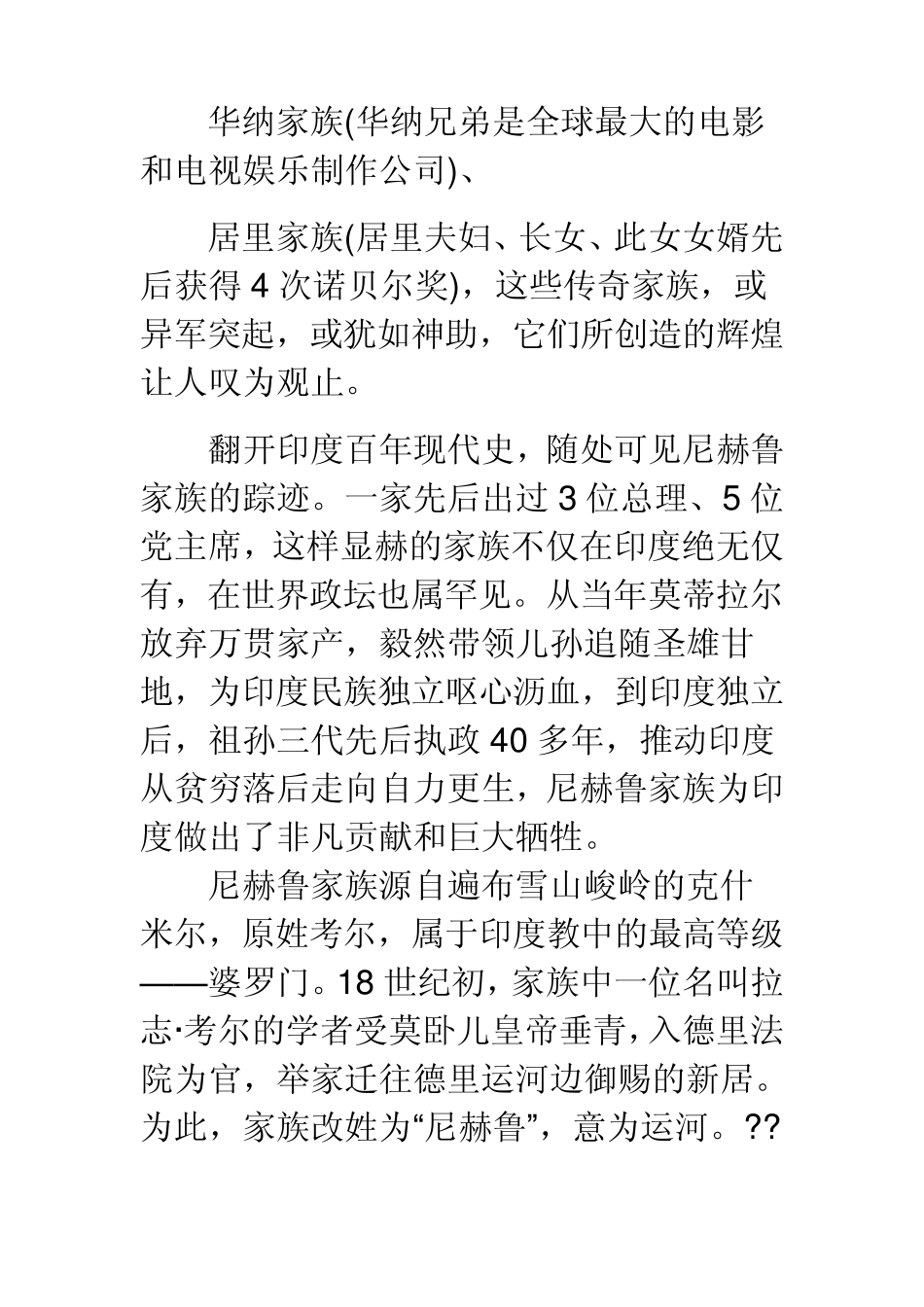 华纳家族(华纳兄弟是全球最大的电影和电视娱乐制作公司)、

居里家族(居里夫妇、长女、此女女婿先后获得 4 次诺贝尔奖)，这些传奇家族，或异军突起，或犹如神助，它们所创造的辉煌让人叹为观止。

翻开印度百年现代史，随处可见尼赫鲁家族的踪迹。一家先后出过 3 位总理、5 位党主席，这样显赫的家族不仅在印度绝无仅有，在世界政坛也属罕见。从当年莫蒂拉尔放弃万贯家产，毅然带领儿孙追随圣雄甘地，为印度民族独立呕心沥血，到印度独立后，祖孙三代先后执政 40 多年，推动印度从贫穷落后走向自力更生，尼赫鲁家族为印度做出了非凡贡献和巨大牺牲。

尼赫鲁家族源自遍布雪山峻岭的克什米尔，原姓考尔，属于印度教中的最高等级——婆罗门。18 世纪初，家族中一位名叫拉志·考尔的学者受莫卧儿皇帝垂青，入德里法院为官，举家迁往德里运河边御赐的新居。为此，家族改姓为“尼赫鲁”，意为运河。??